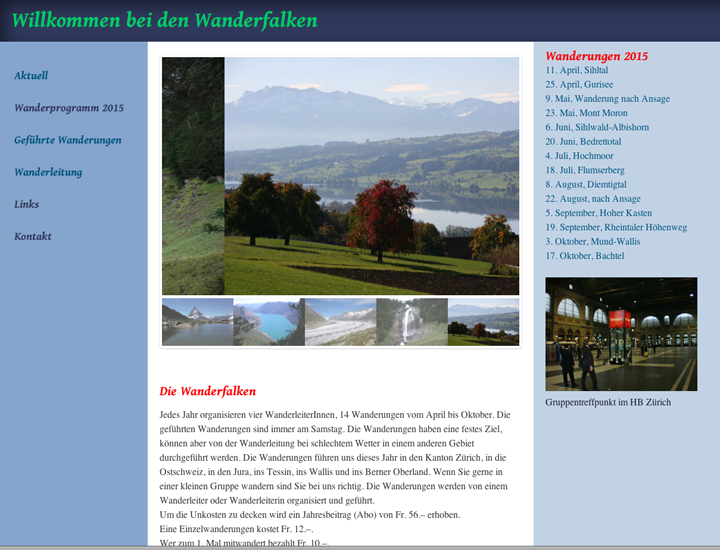 Willkommen bei den Wanderfalken

Aktuell

Wanderprogramm 2015

Geführte Wanderungen

Wanderleitung

Links

Kontakt

Die Wanderfalken

Jedes Jahr organisieren vier WanderleiterInnen, 14 Wanderungen vom April bis Oktober. Die geführten Wanderungen sind immer am Samstag. Die Wanderungen haben eine festes Ziel, können aber von der Wanderleitung bei schlechtem Wetter in einem anderen Gebiet durchgeführt werden. Die Wanderungen führen uns dieses Jahr in den Kanton Zürich, in die Ostschweiz, in den Jura, ins Tessin, ins Wallis und ins Berner Oberland. Wenn Sie gerne in einer kleinen Gruppe wandern sind Sie bei uns richtig. Die Wanderungen werden von einem Wanderleiter oder Wanderleiterin organisiert und geführt.
Um die Unkosten zu decken wird ein Jahresbeitrag (Abo) von Fr. 56.– erhoben.
Eine Einzelwanderungen kostet Fr. 12.–.
Wer zum 1. Mal mitwandert bezahlt Fr. 10.–.

Wanderungen 2015
11. April, Sihltal
25. April, Gurisee
9. Mai, Wanderung nach Ansage
23. Mai, Mont Moron
6. Juni, Sihlwald-Albishorn
20. Juni, Bedrettotal
4. Juli, Hochmoor
18. Juli, Flumserberg
8. August, Diemtigtal
22. August, nach Ansage
5. September, Hoher Kasten
19. September, Rheintaler Höhenweg
3. Oktober, Mund-Wallis
17. Oktober, Bachtel

Gruppentreffpunkt im HB Zürich